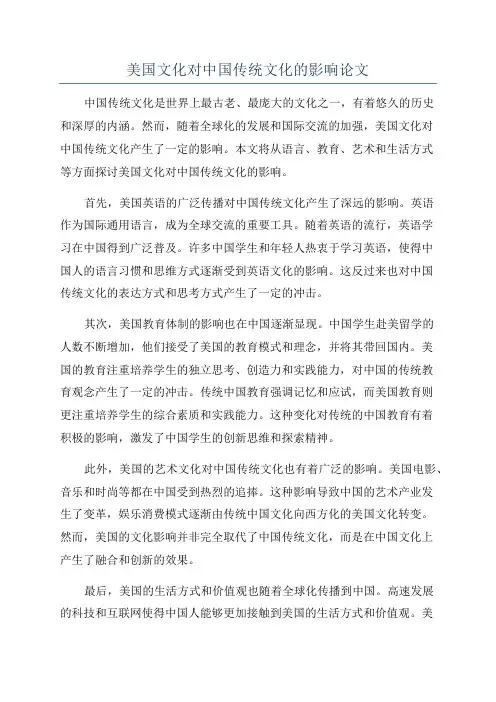 美国文化对中国传统文化的影响论文

中国传统文化是世界上最古老、最庞大的文化之一，有着悠久的历史和深厚的内涵。然而，随着全球化的发展和国际交流的加强，美国文化对中国传统文化产生了一定的影响。本文将从语言、教育、艺术和生活方式等方面探讨美国文化对中国传统文化的影响。

首先，美国英语的广泛传播对中国传统文化产生了深远的影响。英语作为国际通用语言，成为全球交流的重要工具。随着英语的流行，英语学习在中国得到广泛普及。许多中国学生和年轻人热衷于学习英语，使得中国人的语言习惯和思维方式逐渐受到英语文化的影响。这反过来也对中国传统文化的表达方式和思考方式产生了一定的冲击。

其次，美国教育体制的影响也在中国逐渐显现。中国学生赴美留学的人数不断增加，他们接受了美国的教育模式和理念，并将其带回国内。美国的教育注重培养学生的独立思考、创造力和实践能力，对中国的传统教育观念产生了一定的冲击。传统中国教育强调记忆和应试，而美国教育则更注重培养学生的综合素质和实践能力。这种变化对传统的中国教育有着积极的影响，激发了中国学生的创新思维和探索精神。

此外，美国的艺术文化对中国传统文化也有着广泛的影响。美国电影、音乐和时尚等都在中国受到热烈的追捧。这种影响导致中国的艺术产业发生了变革，娱乐消费模式逐渐由传统中国文化向西方化的美国文化转变。然而，美国的文化影响并非完全取代了中国传统文化，而是在中国文化上产生了融合和创新的效果。

最后，美国的生活方式和价值观也随着全球化传播到中国。高速发展的科技和互联网使得中国人能够更加接触到美国的生活方式和价值观。美